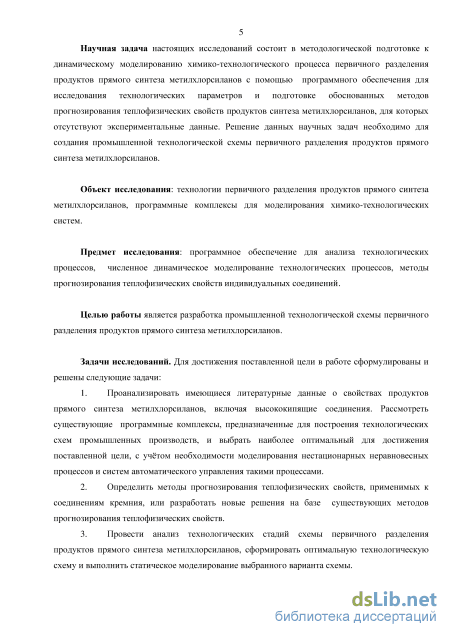 5

Научная задача настоящих исследований состоит в методологической подготовке к динамическому моделированию химико-технологического процесса первичного разделения продуктов прямого синтеза метилхлорсиланов с помощью программного обеспечения для исследования технологических параметров и подготовке обоснованных методов прогнозирования теплофизических свойств продуктов синтеза метилхлорсиланов, для которых отсутствуют экспериментальные данные. Решение данных научных задач необходимо для создания промышленной технологической схемы первичного разделения продуктов прямого синтеза метилхлорсиланов.

Объект исследования: технологии первичного разделения продуктов прямого синтеза метилхлорсиланов, программные комплексы для моделирования химико-технологических систем.

Предмет исследования: программное обеспечение для анализа технологических процессов, численное динамическое моделирование технологических процессов, методы прогнозирования теплофизических свойств индивидуальных соединений.

Целью работы является разработка промышленной технологической схемы первичного разделения продуктов прямого синтеза метилхлорсиланов.

Задачи исследований. Для достижения поставленной цели в работе сформулированы и решены следующие задачи:

1. Проанализировать имеющиеся литературные данные о свойствах продуктов прямого синтеза метилхлорсиланов, включая высококипящие соединения. Рассмотреть существующие программные комплексы, предназначенные для построения технологических схем промышленных производств, и выбрать наиболее оптимальный для достижения поставленной цели, с учётом необходимости моделирования нестационарных неравновесных процессов и систем автоматического управления такими процессами.

2. Определить методы прогнозирования теплофизических свойств, применимых к соединениям кремния, или разработать новые решения на базе существующих методов прогнозирования теплофизических свойств.

3. Провести анализ технологических стадий схемы первичного разделения продуктов прямого синтеза метилхлорсиланов, сформировать оптимальную технологическую схему и выполнить статическое моделирование выбранного варианта схемы.

dsLib.net
библиотека диссертаций